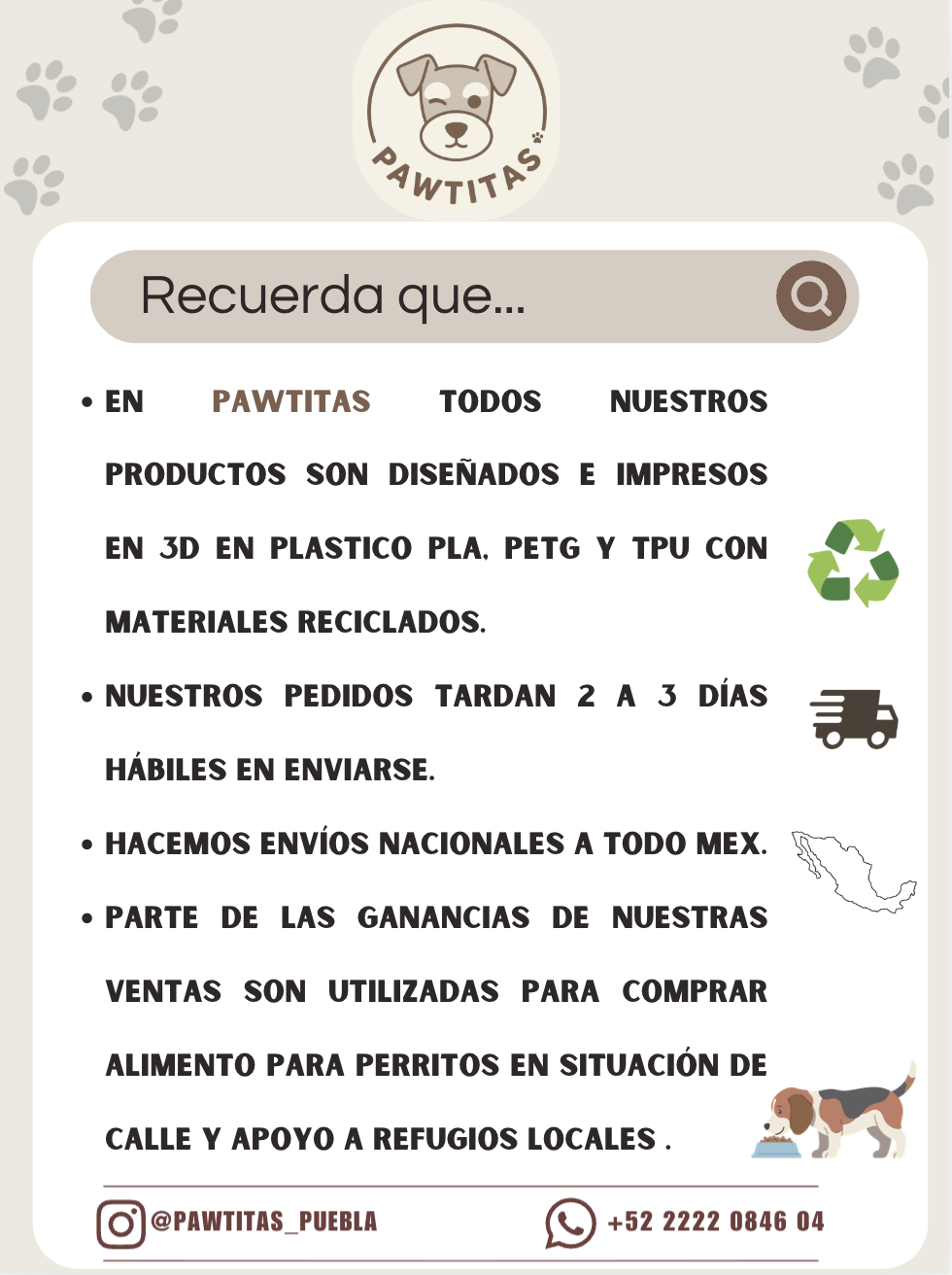 PAWTITAS

Recuerda que...

• EN PAWTITAS TODOS NUESTROS PRODUCTOS SON DISEÑADOS E IMPRESOS EN 3D EN PLASTICO PLA, PETG Y TPU CON MATERIALES RECICLADOS.

• NUESTROS PEDIDOS TARDAN 2 A 3 DÍAS HÁBILES EN ENVIARSE.

• HACEMOS ENVÍOS NACIONALES A TODO MEX.

• PARTE DE LAS GANANCIAS DE NUESTRAS VENTAS SON UTILIZADAS PARA COMPRAR ALIMENTO PARA PERRITOS EN SITUACIÓN DE CALLE Y APOYO A REFUGIOS LOCALES .

@PAWTITAS_PUEBLA

+52 2222 0846 04